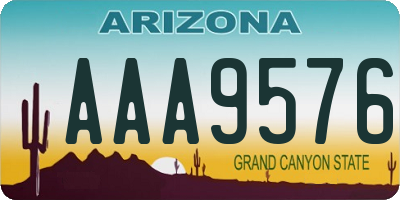 ARIZONA

AAA9576

GRAND CANYON STATE